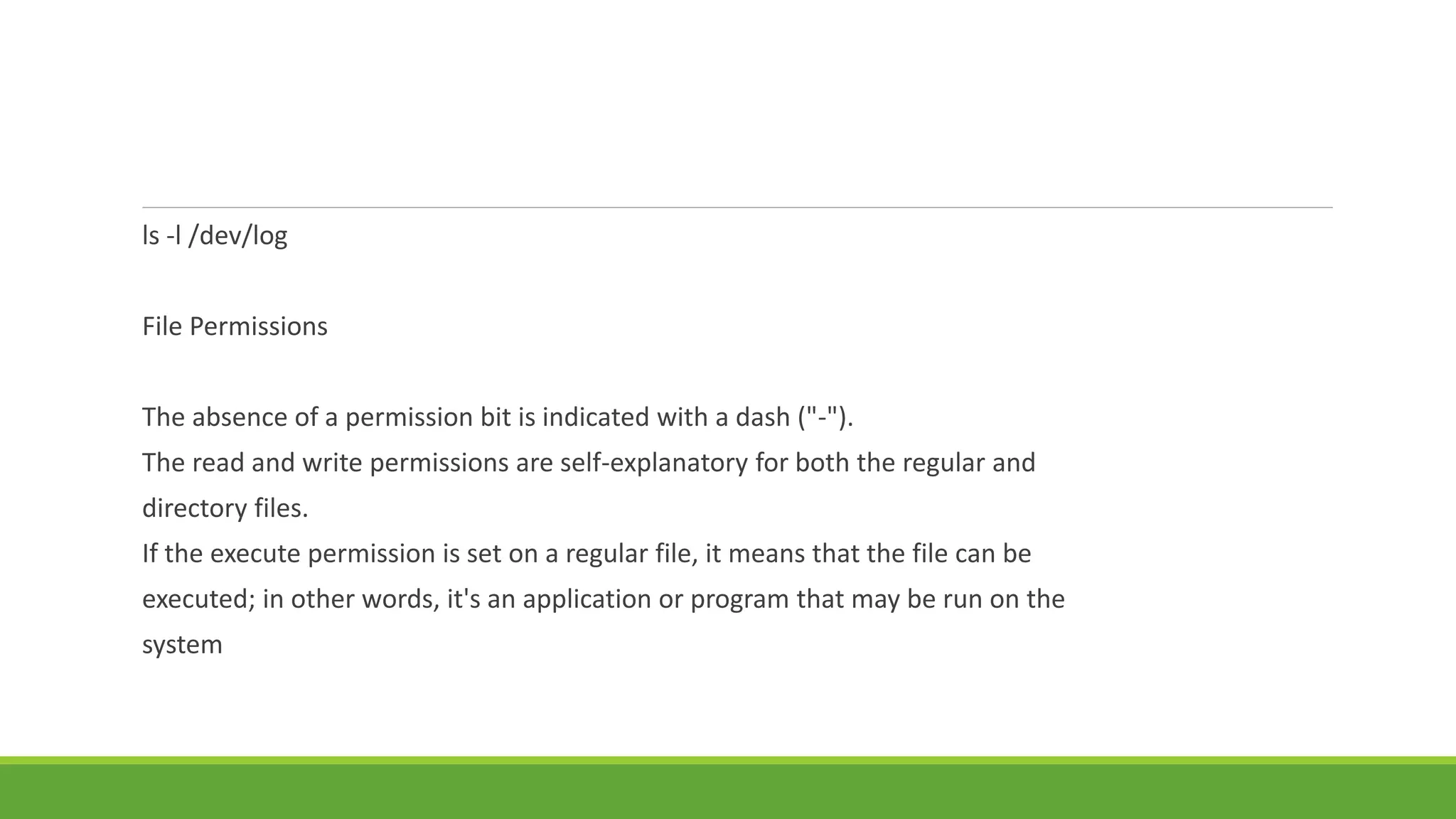 ls -l /dev/log

File Permissions

The absence of a permission bit is indicated with a dash ("-").
The read and write permissions are self-explanatory for both the regular and directory files.
If the execute permission is set on a regular file, it means that the file can be executed; in other words, it's an application or program that may be run on the system